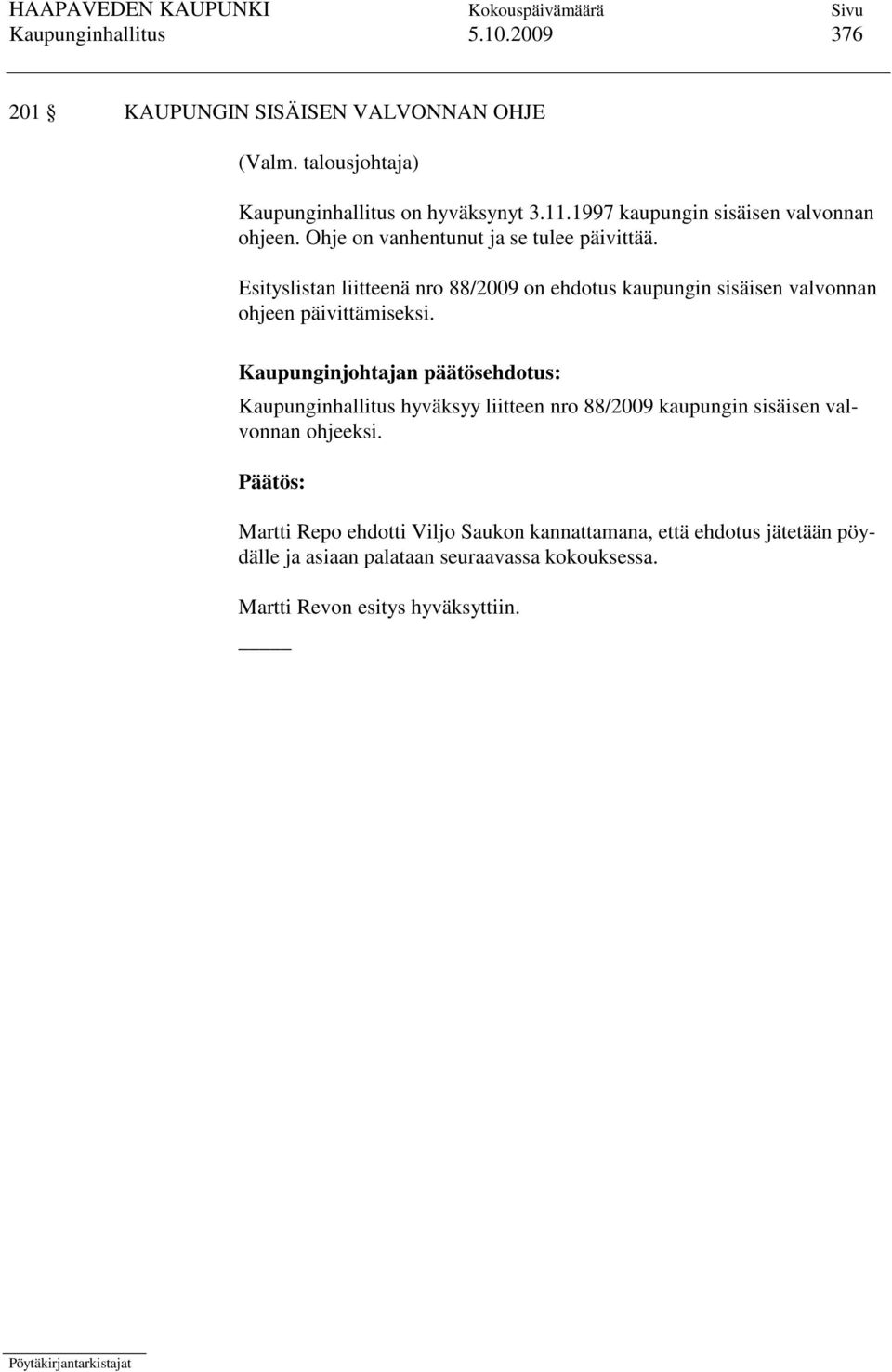 HAAPAVEDEN KAUPUNKI Kokouspäivämäärä Sivu
Kaupunginhallitus 5.10.2009 376

201 § KAUPUNGIN SISÄISEN VALVONNAN OHJE

(Valm. talousjohtaja)

Kaupunginhallitus on hyväksynyt 3.11.1997 kaupungin sisäisen valvonnan ohjeen. Ohje on vanhentunut ja se tulee päivittää.

Esityslistan liitteenä nro 88/2009 on ehdotus kaupungin sisäisen valvonnan ohjeen päivittämiseksi.

Kaupunginjohtajan päätösehdotus:

Kaupunginhallitus hyväksyy liitteen nro 88/2009 kaupungin sisäisen valvonnan ohjeeksi.

Päätös:

Martti Repo ehdotti Viljo Saukon kannattamana, että ehdotus jätetään pöydälle ja asiaan palataan seuraavassa kokouksessa.

Martti Revon esitys hyväksyttiin.

Pöytäkirjantarkistajat